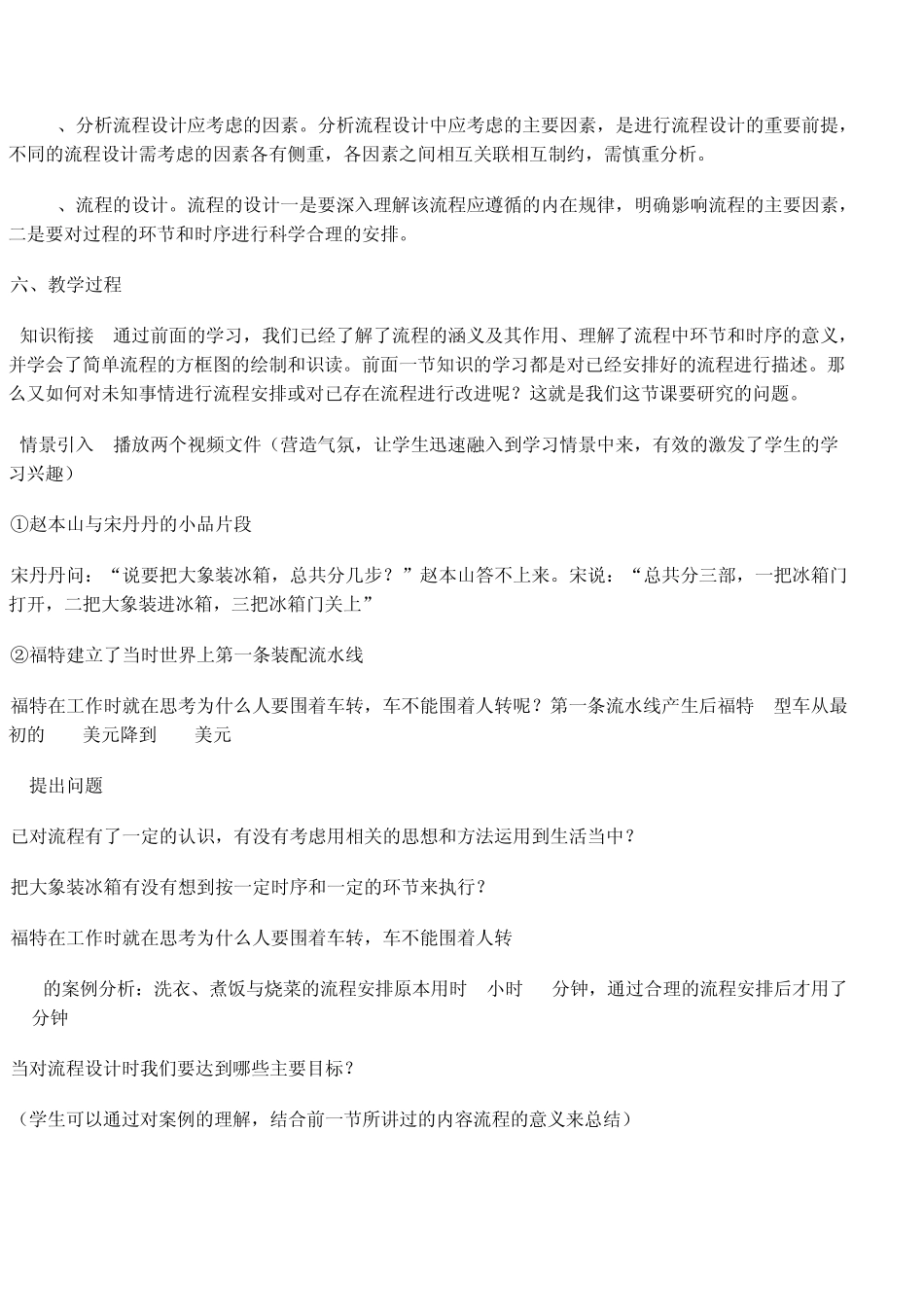 、分析流程设计应考虑的因素。分析流程设计中应考虑的主要因素，是进行流程设计的重要前提，不同的流程设计需考虑的因素各有侧重，各因素之间相互关联相互制约，需慎重分析。

、流程的设计。流程的设计一是要深入理解该流程应遵循的内在规律，明确影响流程的主要因素，二是要对过程的环节和时序进行科学合理的安排。

六、教学过程

知识衔接　通过前面的学习，我们已经了解了流程的涵义及其作用、理解了流程中环节和时序的意义，并学会了简单流程的方框图的绘制和识读。前面一节知识的学习都是对已经安排好的流程进行描述。那么又如何对未知事情进行流程安排或对已存在流程进行改进呢？这就是我们这节课要研究的问题。

情景引入　播放两个视频文件（营造气氛，让学生迅速融入到学习情景中来，有效的激发了学生的学习兴趣）

①赵本山与宋丹丹的小品片段

宋丹丹问：“说要把大象装冰箱，总共分几步？”赵本山答不上来。宋说：“总共分三部，一把冰箱门打开，二把大象装进冰箱，三把冰箱门关上”

②福特建立了当时世界上第一条装配流水线

福特在工作时就在思考为什么人要围着车转，车不能围着人转呢？第一条流水线产生后福特　型车从最初的　美元降到　美元

提出问题

已对流程有了一定的认识，有没有考虑用相关的思想和方法运用到生活当中？

把大象装冰箱有没有想到按一定时序和一定的环节来执行？

福特在工作时就在思考为什么人要围着车转，车不能围着人转

的案例分析：洗衣、煮饭与烧菜的流程安排原本用时　小时　分钟，通过合理的流程安排后才用了　分钟

当对流程设计时我们要达到哪些主要目标？

（学生可以通过对案例的理解，结合前一节所讲过的内容流程的意义来总结）